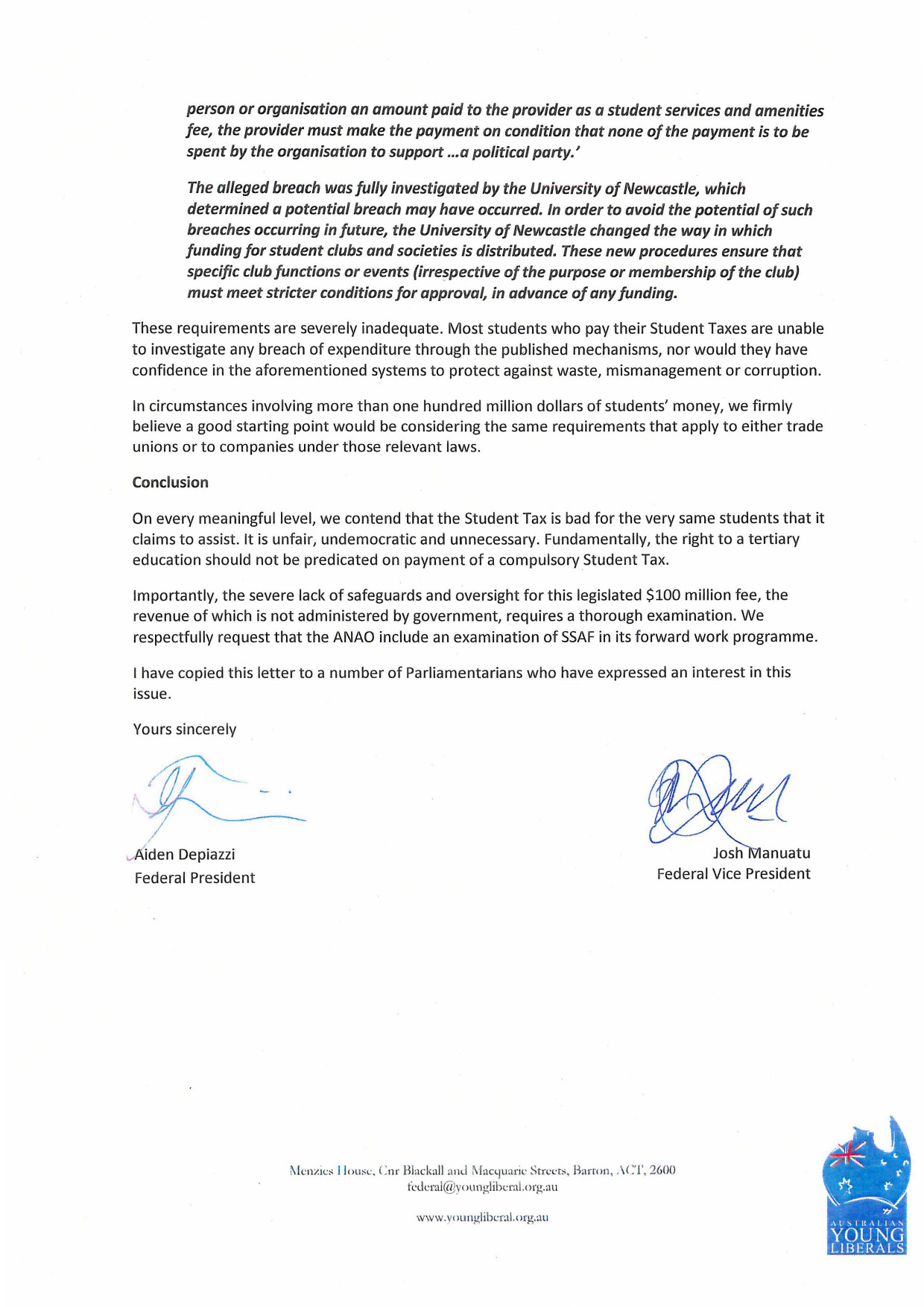 person or organisation an amount paid to the provider as a student services and amenities fee, the provider must make the payment on condition that none of the payment is to be spent by the organisation to support …a political party.'

The alleged breach was fully investigated by the University of Newcastle, which determined a potential breach may have occurred. In order to avoid the potential of such breaches occurring in future, the University of Newcastle changed the way in which funding for student clubs and societies is distributed. These new procedures ensure that specific club functions or events (irrespective of the purpose or membership of the club) must meet stricter conditions for approval, in advance of any funding.

These requirements are severely inadequate. Most students who pay their Student Taxes are unable to investigate any breach of expenditure through the published mechanisms, nor would they have confidence in the aforementioned systems to protect against waste, mismanagement or corruption.

In circumstances involving more than one hundred million dollars of students' money, we firmly believe a good starting point would be considering the same requirements that apply to either trade unions or to companies under those relevant laws.

Conclusion

On every meaningful level, we contend that the Student Tax is bad for the very same students that it claims to assist. It is unfair, undemocratic and unnecessary. Fundamentally, the right to a tertiary education should not be predicated on payment of a compulsory Student Tax.

Importantly, the severe lack of safeguards and oversight for this legislated $100 million fee, the revenue of which is not administered by government, requires a thorough examination. We respectfully request that the ANAO include an examination of SSAF in its forward work programme.

I have copied this letter to a number of Parliamentarians who have expressed an interest in this issue.

Yours sincerely

Aiden Depiazzi
Federal President

Josh Manuatu
Federal Vice President

Menzies House, Cnr Blackall and Macquarie Streets, Barton, ACT, 2600
federal@youngliberal.org.au

www.youngliberal.org.au

AUSTRALIAN YOUNG LIBERALS